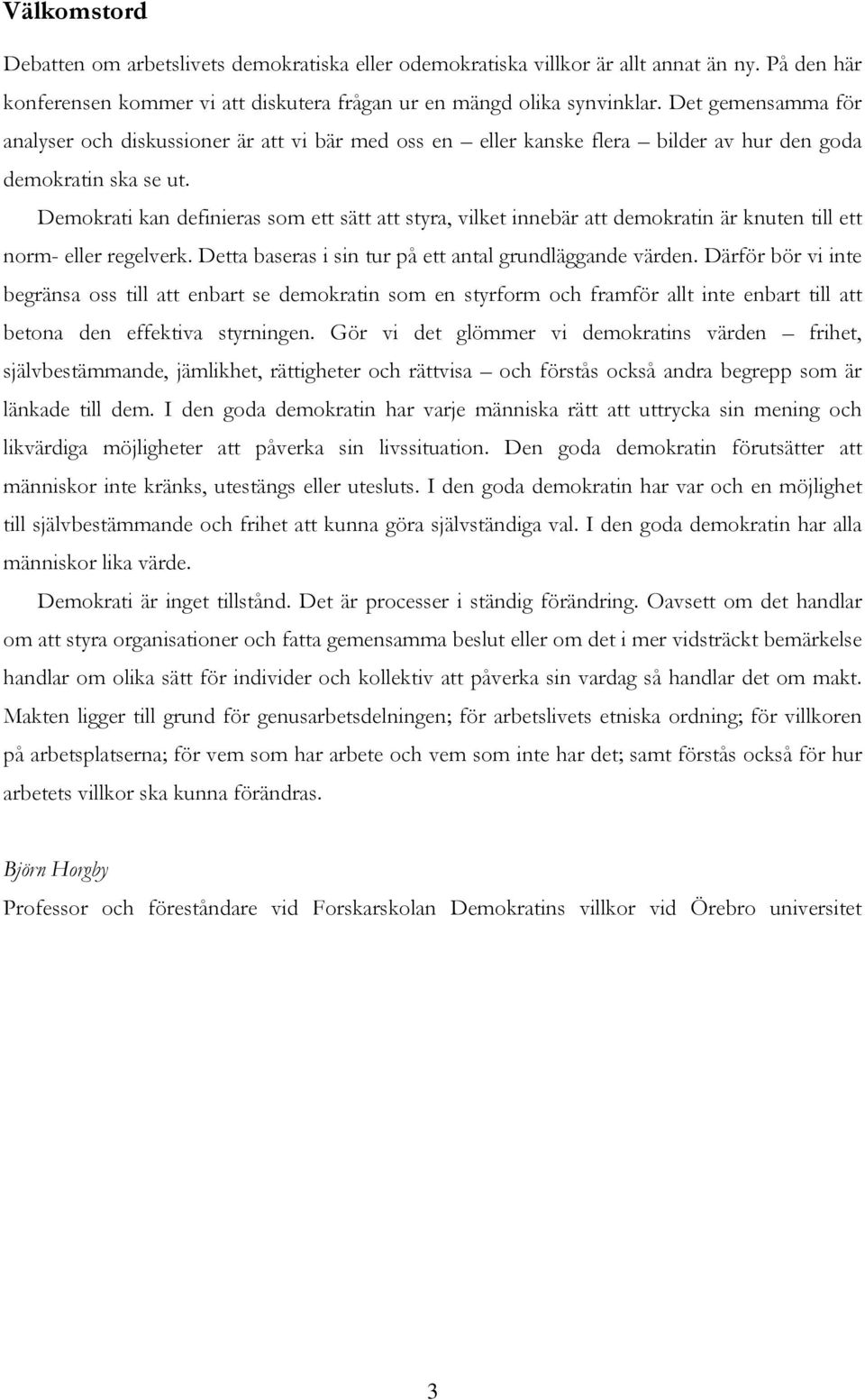 Välkomstord

Debatten om arbetslivets demokratiska eller odemokratiska villkor är allt annat än ny. På den här konferensen kommer vi att diskutera frågan ur en mängd olika synvinklar. Det gemensamma för analyser och diskussioner är att vi bär med oss en – eller kanske flera – bilder av hur den goda demokratin ska se ut.

Demokrati kan definieras som ett sätt att styra, vilket innebär att demokratin är knuten till ett norm- eller regelverk. Detta baseras i sin tur på ett antal grundläggande värden. Därför bör vi inte begränsa oss till att enbart se demokratin som en styrform och framför allt inte enbart till att betona den effektiva styrningen. Gör vi det glömmer vi demokratins värden – frihet, självbestämmande, jämlikhet, rättigheter och rättvisa – och förstås också andra begrepp som är länkade till dem. I den goda demokratin har varje människa rätt att uttrycka sin mening och likvärdiga möjligheter att påverka sin livssituation. Den goda demokratin förutsätter att människor inte kränks, utestängs eller utesluts. I den goda demokratin har var och en möjlighet till självbestämmande och frihet att kunna göra självständiga val. I den goda demokratin har alla människor lika värde.

Demokrati är inget tillstånd. Det är processer i ständig förändring. Oavsett om det handlar om att styra organisationer och fatta gemensamma beslut eller om det i mer vidsträckt bemärkelse handlar om olika sätt för individer och kollektiv att påverka sin vardag så handlar det om makt. Makten ligger till grund för genusarbetsdelningen; för arbetslivets etniska ordning; för villkoren på arbetsplatserna; för vem som har arbete och vem som inte har det; samt förstås också för hur arbetets villkor ska kunna förändras.

Björn Horgby

Professor och föreståndare vid Forskarskolan Demokratins villkor vid Örebro universitet

3